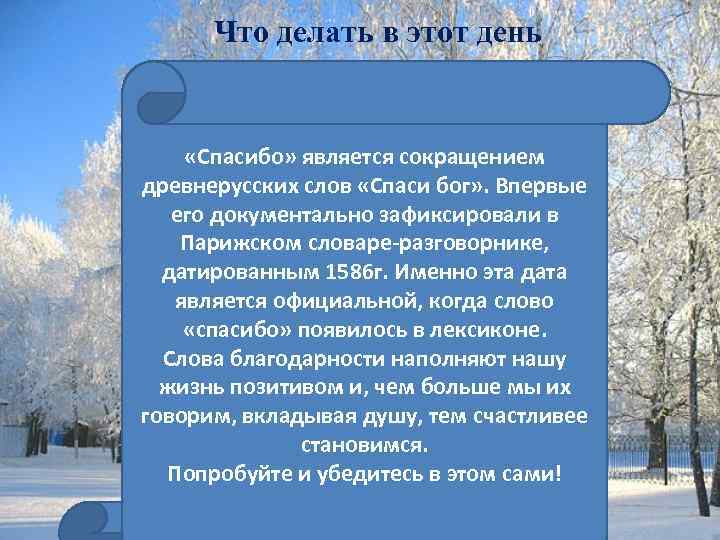 Что делать в этот день

«Спасибо» является сокращением древнерусских слов «Спаси бог». Впервые его документально зафиксировали в Парижском словаре-разговорнике, датированным 1586г. Именно эта дата является официальной, когда слово «спасибо» появилось в лексиконе.
Слова благодарности наполняют нашу жизнь позитивом и, чем больше мы их говорим, вкладывая душу, тем счастливее становимся.
Попробуйте и убедитесь в этом сами!